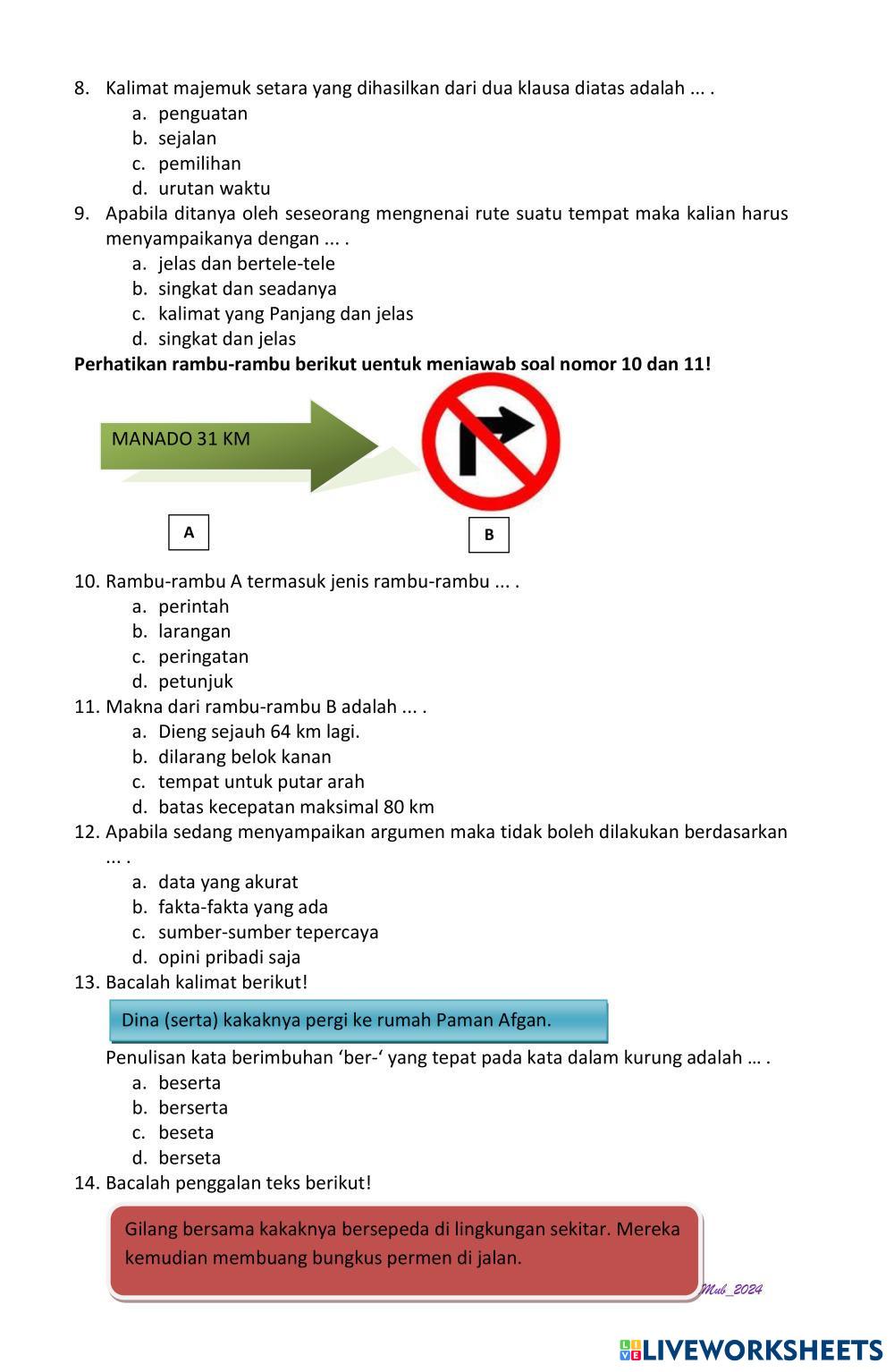 8. Kalimat majemuk setara yang dihasilkan dari dua klausa diatas adalah ... .
a. penguatan
b. sejalan
c. pemilihan
d. urutan waktu
9. Apabila ditanya oleh seseorang mengnenai rute suatu tempat maka kalian harus menyampaikanya dengan ... .
a. jelas dan bertele-tele
b. singkat dan seadanya
c. kalimat yang Panjang dan jelas
d. singkat dan jelas
Perhatikan rambu-rambu berikut uentuk menjawab soal nomor 10 dan 11!

MANADO 31 KM

A

B

10. Rambu-rambu A termasuk jenis rambu-rambu ... .
a. perintah
b. larangan
c. peringatan
d. petunjuk
11. Makna dari rambu-rambu B adalah ... .
a. Dieng sejauh 64 km lagi.
b. dilarang belok kanan
c. tempat untuk putar arah
d. batas kecepatan maksimal 80 km
12. Apabila sedang menyampaikan argumen maka tidak boleh dilakukan berdasarkan ... .
a. data yang akurat
b. fakta-fakta yang ada
c. sumber-sumber tepercaya
d. opini pribadi saja
13. Bacalah kalimat berikut!

Dina (serta) kakaknya pergi ke rumah Paman Afgan.

Penulisan kata berimbuhan ‘ber-‘ yang tepat pada kata dalam kurung adalah … .
a. beserta
b. berserta
c. beseta
d. berseta
14. Bacalah penggalan teks berikut!

Gilang bersama kakaknya bersepeda di lingkungan sekitar. Mereka kemudian membuang bungkus permen di jalan.

Mub_2024

LIVEWORKSHEETS